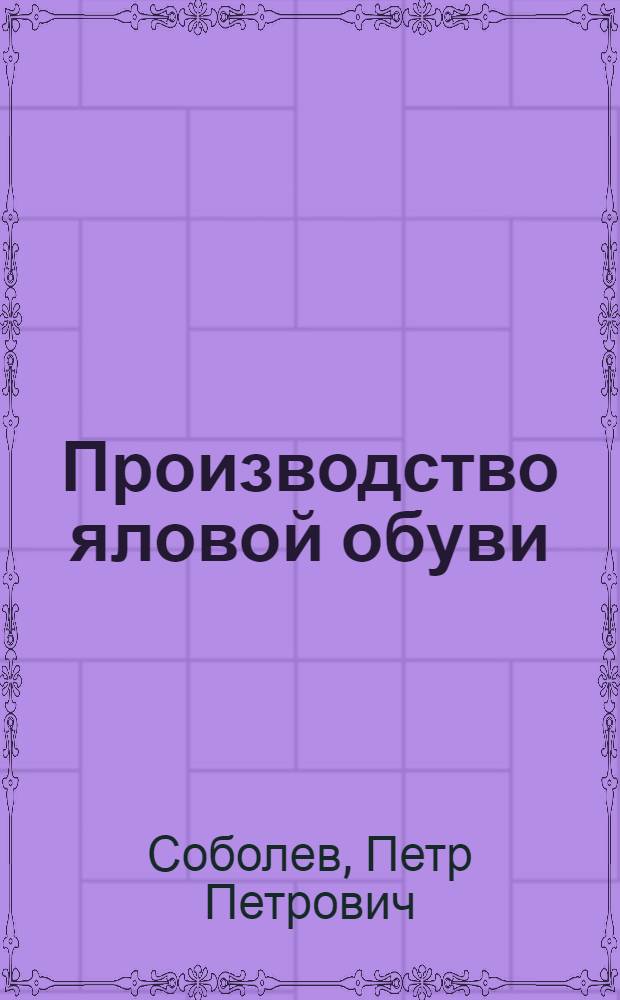 Производство яловой обуви

Соболев, Петр Петрович